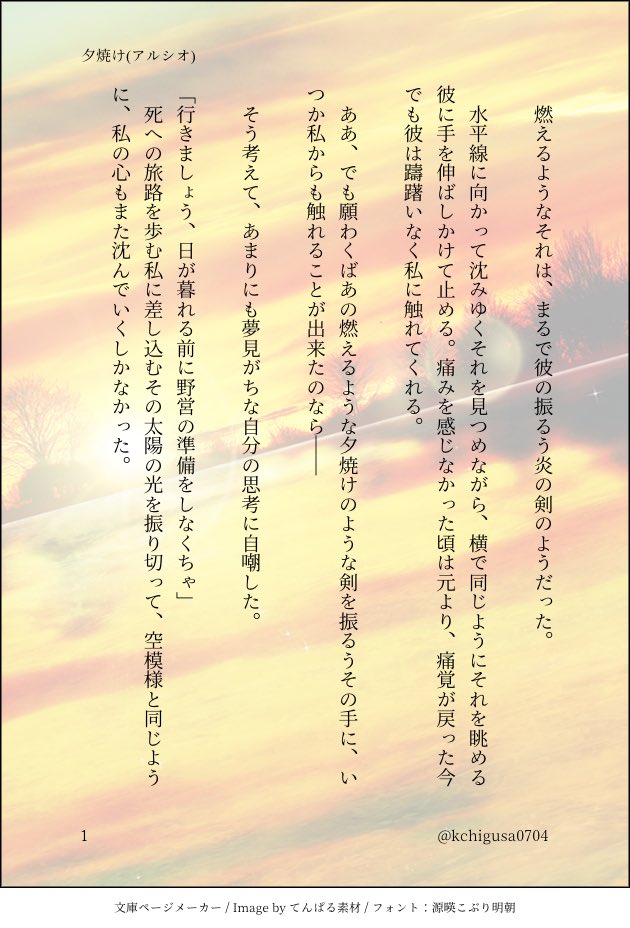 夕焼け(アルシオ)

燃えるようなそれは、まるで彼の振るう炎の剣のようだった。

水平線に向かって沈みゆくそれを見つめながら、横で同じようにそれを眺める彼に手を伸ばしかけて止める。痛みを感じなかった頃は元より、痛覚が戻った今でも彼は躊躇いなく私に触れてくれる。

ああ、でも願わくばあの燃えるような夕焼けのような剣を振るうその手に、いつか私からも触れることが出来たのなら――

そう考えて、あまりにも夢見がちな自分の思考に自嘲した。

「行きましょう、日が暮れる前に野営の準備をしなくちゃ」

死への旅路を歩む私に差し込むその太陽の光を振り切って、空模様と同じように、私の心もまた沈んでいくしかなかった。

1

@kchigusa0704

文庫ページメーカー / Image by てんぱる素材 / フォント：源暎こぶり明朝